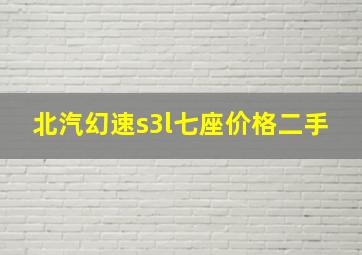 北汽幻速s3l七座价格二手